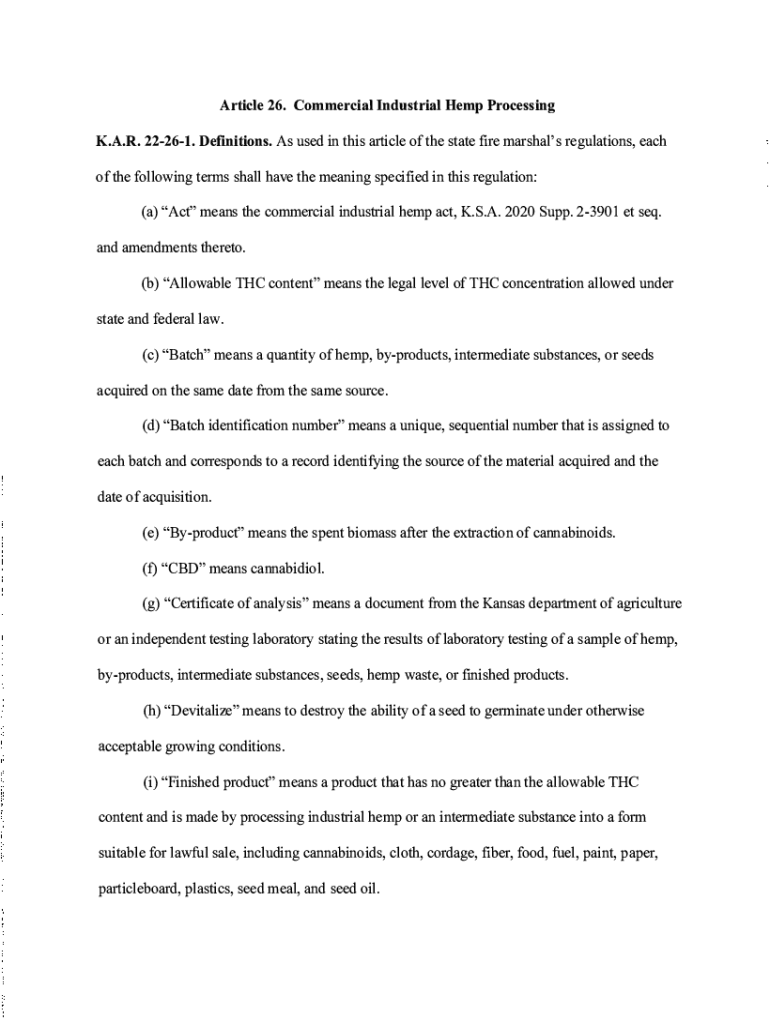 Article 26. Commercial Industrial Hemp Processing

K.A.R. 22-26-1. Definitions. As used in this article of the state fire marshal's regulations, each of the following terms shall have the meaning specified in this regulation:

(a) "Act" means the commercial industrial hemp act, K.S.A. 2020 Supp. 2-3901 et seq. and amendments thereto.

(b) "Allowable THC content" means the legal level of THC concentration allowed under state and federal law.

(c) "Batch" means a quantity of hemp, by-products, intermediate substances, or seeds acquired on the same date from the same source.

(d) "Batch identification number" means a unique, sequential number that is assigned to each batch and corresponds to a record identifying the source of the material acquired and the date of acquisition.

(e) "By-product" means the spent biomass after the extraction of cannabinoids.

(f) "CBD" means cannabidiol.

(g) "Certificate of analysis" means a document from the Kansas department of agriculture or an independent testing laboratory stating the results of laboratory testing of a sample of hemp, by-products, intermediate substances, seeds, hemp waste, or finished products.

(h) "Devitalize" means to destroy the ability of a seed to germinate under otherwise acceptable growing conditions.

(i) "Finished product" means a product that has no greater than the allowable THC content and is made by processing industrial hemp or an intermediate substance into a form suitable for lawful sale, including cannabinoids, cloth, cordage, fiber, food, fuel, paint, paper, particleboard, plastics, seed meal, and seed oil.